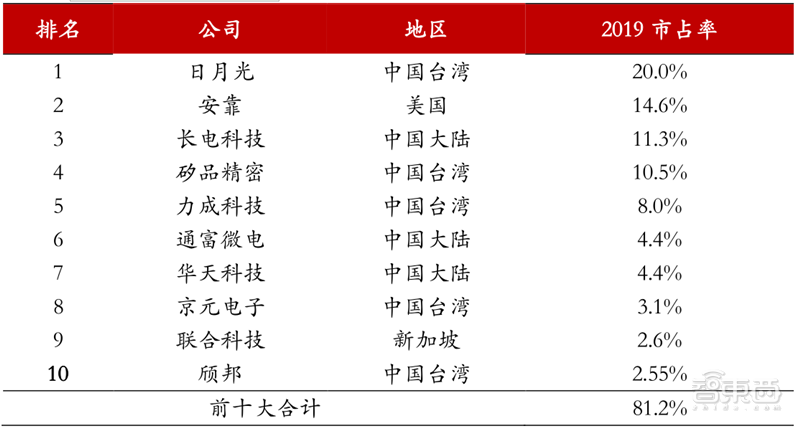 | 排名 | 公司 | 地区 | 2019 市占率 |
|---|---|---|---|
| 1 | 日月光 | 中国台湾 | 20.0% |
| 2 | 安靠 | 美国 | 14.6% |
| 3 | 长电科技 | 中国大陆 | 11.3% |
| 4 | 矽品精密 | 中国台湾 | 10.5% |
| 5 | 力成科技 | 中国台湾 | 8.0% |
| 6 | 通富微电 | 中国大陆 | 4.4% |
| 7 | 华天科技 | 中国大陆 | 4.4% |
| 8 | 京元电子 | 中国台湾 | 3.1% |
| 9 | 联合科技 | 新加坡 | 2.6% |
| 10 | 颀邦 | 中国台湾 | 2.55% |
| | 前十大合计 | | 81.2% |

智东西